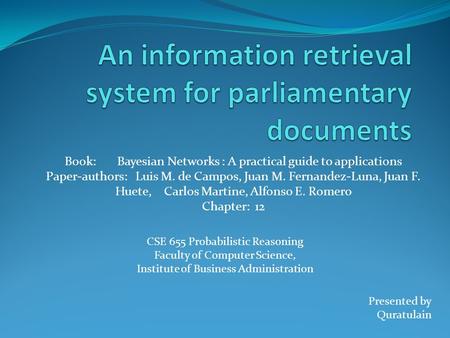 An information retrieval system for parliamentary documents

Book: Bayesian Networks : A practical guide to applications
Paper-authors: Luis M. de Campos, Juan M. Fernandez-Luna, Juan F. Huete, Carlos Martine, Alfonso E. Romero
Chapter: 12

CSE 655 Probabilistic Reasoning
Faculty of Computer Science,
Institute of Business Administration

Presented by
Quratulain